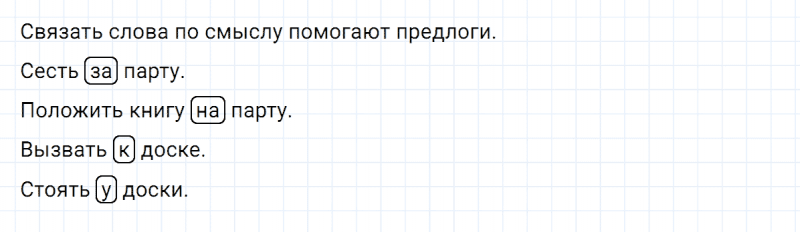 Связать слова по смыслу помогают предлоги.

Сесть за парту.

Положить книгу на парту.

Вызвать к доске.

Стоять у доски.